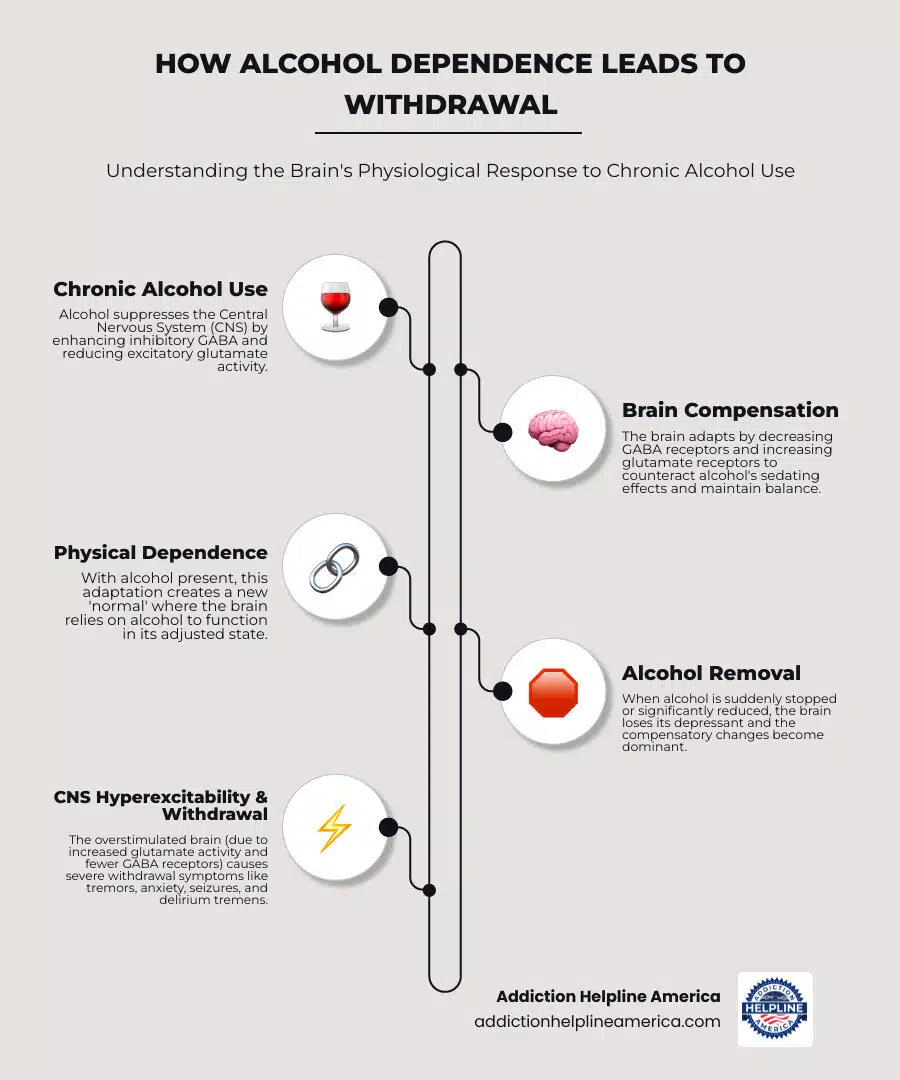 HOW ALCOHOL DEPENDENCE LEADS TO WITHDRAWAL

Understanding the Brain's Physiological Response to Chronic Alcohol Use

Chronic Alcohol Use

Alcohol suppresses the Central Nervous System (CNS) by enhancing inhibitory GABA and reducing excitatory glutamate activity.

Brain Compensation

The brain adapts by decreasing GABA receptors and increasing glutamate receptors to counteract alcohol's sedating effects and maintain balance.

Physical Dependence

With alcohol present, this adaptation creates a new 'normal' where the brain relies on alcohol to function in its adjusted state.

Alcohol Removal

When alcohol is suddenly stopped or significantly reduced, the brain loses its depressant and the compensatory changes become dominant.

CNS Hyperexcitability & Withdrawal

The overstimulated brain (due to increased glutamate activity and fewer GABA receptors) causes severe withdrawal symptoms like tremors, anxiety, seizures, and delirium tremens.

Addiction Helpline America
addictionhelplineamerica.com

ADDICTION HELPLINE AMERICA